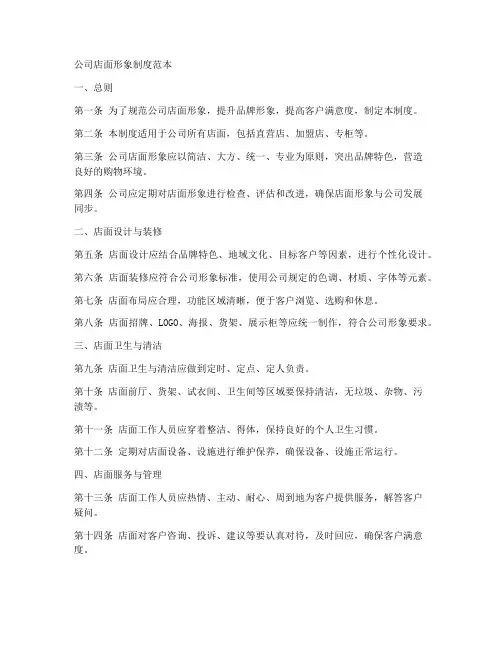 公司店面形象制度范本

一、总则

第一条 为了规范公司店面形象，提升品牌形象，提高客户满意度，制定本制度。

第二条 本制度适用于公司所有店面，包括直营店、加盟店、专柜等。

第三条 公司店面形象应以简洁、大方、统一、专业为原则，突出品牌特色，营造良好的购物环境。

第四条 公司应定期对店面形象进行检查、评估和改进，确保店面形象与公司发展同步。

二、店面设计与装修

第五条 店面设计应结合品牌特色、地域文化、目标客户等因素，进行个性化设计。

第六条 店面装修应符合公司形象标准，使用公司规定的色调、材质、字体等元素。

第七条 店面布局应合理，功能区域清晰，便于客户浏览、选购和休息。

第八条 店面招牌、LOGO、海报、货架、展示柜等应统一制作，符合公司形象要求。

三、店面卫生与清洁

第九条 店面卫生与清洁应做到定时、定点、定人负责。

第十条 店面前厅、货架、试衣间、卫生间等区域要保持清洁，无垃圾、杂物、污渍等。

第十一条 店面工作人员应穿着整洁、得体，保持良好的个人卫生习惯。

第十二条 定期对店面设备、设施进行维护保养，确保设备、设施正常运行。

四、店面服务与管理

第十三条 店面工作人员应热情、主动、耐心、周到地为客户提供服务，解答客户疑问。

第十四条 店面对客户咨询、投诉、建议等要认真对待，及时回应，确保客户满意度。